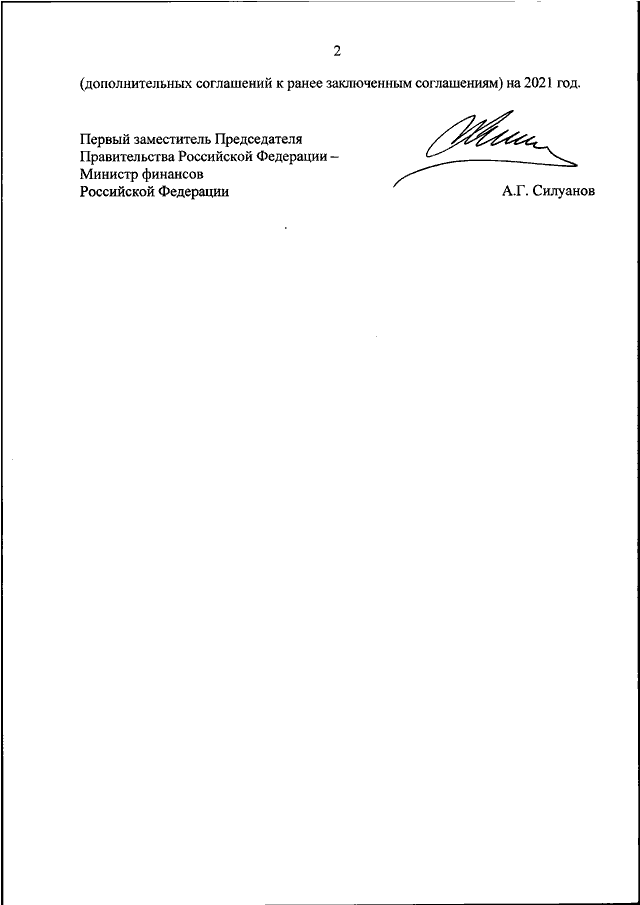 2

(дополнительных соглашений к ранее заключенным соглашениям) на 2021 год.

Первый заместитель Председателя Правительства Российской Федерации – Министр финансов Российской Федерации

А.Г. Силуанов